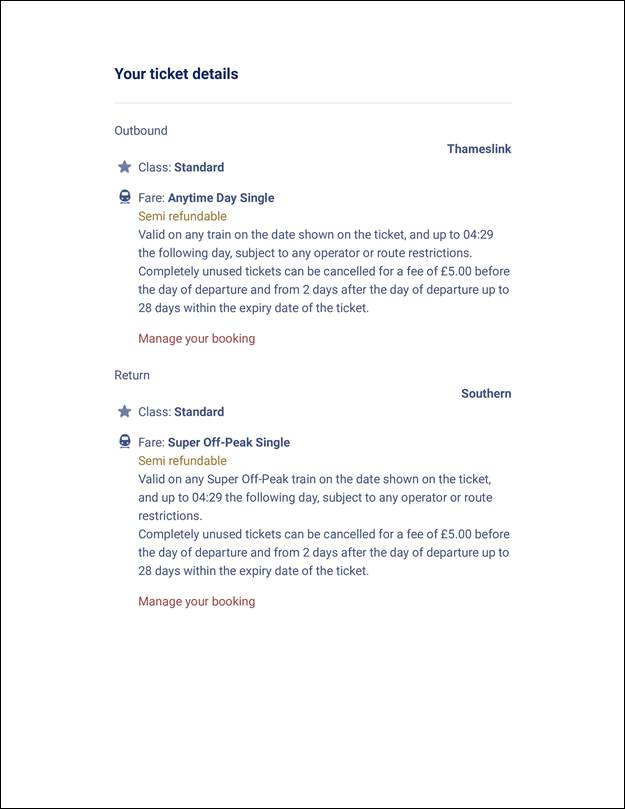 Your ticket details

Outbound

Thameslink

Class: Standard

Fare: Anytime Day Single

Semi refundable

Valid on any train on the date shown on the ticket, and up to 04:29 the following day, subject to any operator or route restrictions.
Completely unused tickets can be cancelled for a fee of £5.00 before the day of departure and from 2 days after the day of departure up to 28 days within the expiry date of the ticket.

Manage your booking

Return

Southern

Class: Standard

Fare: Super Off-Peak Single

Semi refundable

Valid on any Super Off-Peak train on the date shown on the ticket, and up to 04:29 the following day, subject to any operator or route restrictions.
Completely unused tickets can be cancelled for a fee of £5.00 before the day of departure and from 2 days after the day of departure up to 28 days within the expiry date of the ticket.

Manage your booking